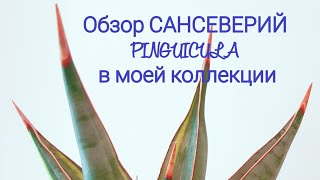 Обзор САНСЕВЕРИЙ
PINGUICULA
в моей коллекции